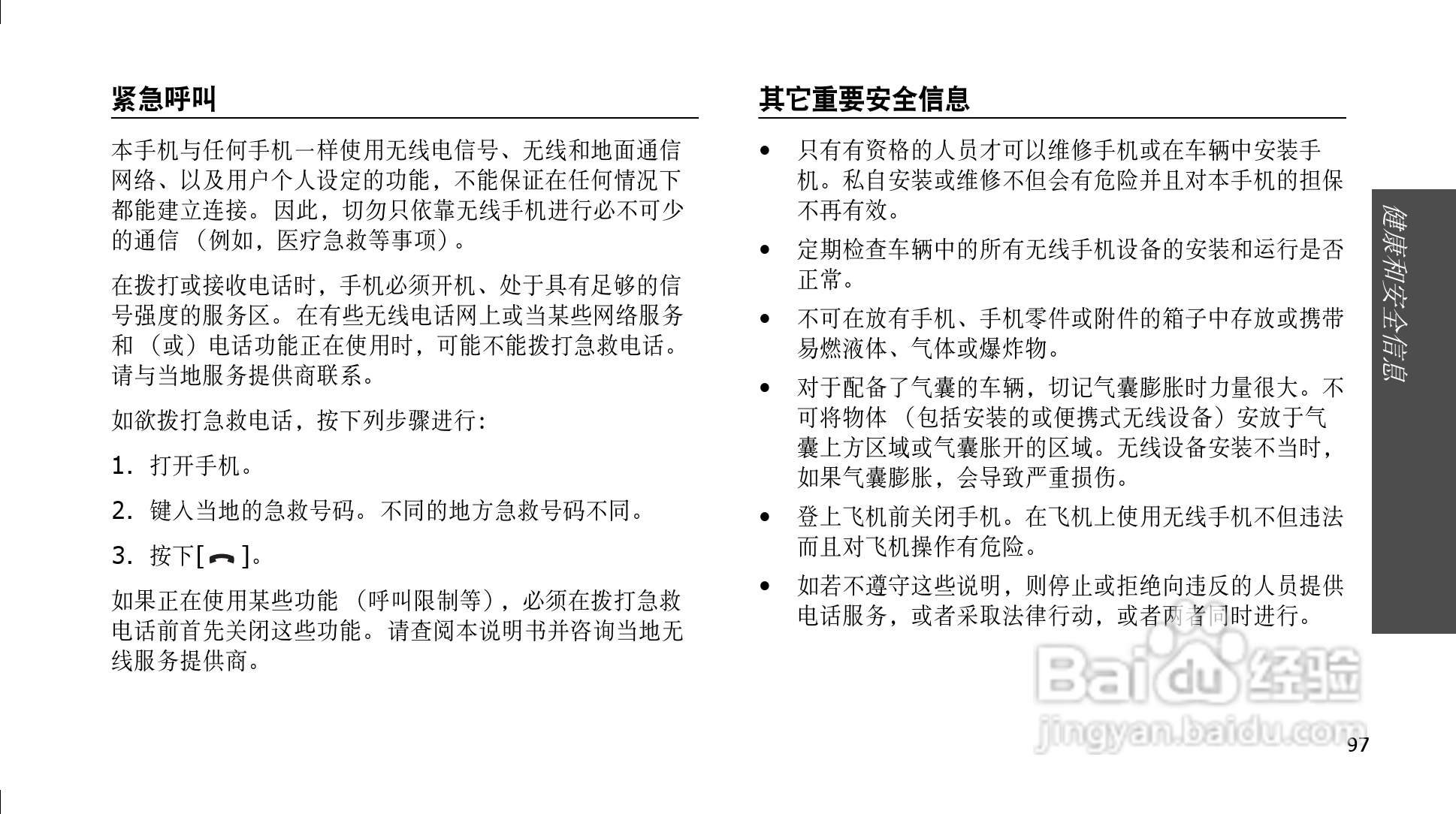 紧急呼叫

本手机与任何手机一样使用无线电信号、无线和地面通信网络、以及用户个人设定的功能，不能保证在任何情况下都能建立连接。因此，切勿只依靠无线手机进行必不可少的通信（例如，医疗急救等事项）。

在拨打或接收电话时，手机必须开机、处于具有足够的信号强度的服务区。在有些无线电话网上或当某些网络服务和（或）电话功能正在使用时，可能不能拨打急救电话。请与当地服务提供商联系。

如欲拨打急救电话，按下列步骤进行：

1. 打开手机。

2. 键入当地的急救号码。不同的地方急救号码不同。

3. 按下[ ]。

如果正在使用某些功能（呼叫限制等），必须在拨打急救电话前首先关闭这些功能。请查阅本说明书并咨询当地无线服务提供商。

其它重要安全信息

• 只有有资格的人员才可以维修手机或在车辆中安装手机。私自安装或维修不但会有危险并且对本手机的担保不再有效。

• 定期检查车辆中的所有无线手机设备的安装和运行是否正常。

• 不可在放有手机、手机零件或附件的箱子中存放或携带易燃液体、气体或爆炸物。

• 对于配备了气囊的车辆，切记气囊膨胀时力量很大。不可将物体（包括安装的或便携式无线设备）安放于气囊上方区域或气囊胀开的区域。无线设备安装不当时，如果气囊膨胀，会导致严重损伤。

• 登上飞机前关闭手机。在飞机上使用无线手机不但违法而且对飞机操作有危险。

• 如若不遵守这些说明，则停止或拒绝向违反的人员提供电话服务，或者采取法律行动，或者两者同时进行。

健康和安全信息

Baidu经验
jingyan.baidu.com

97